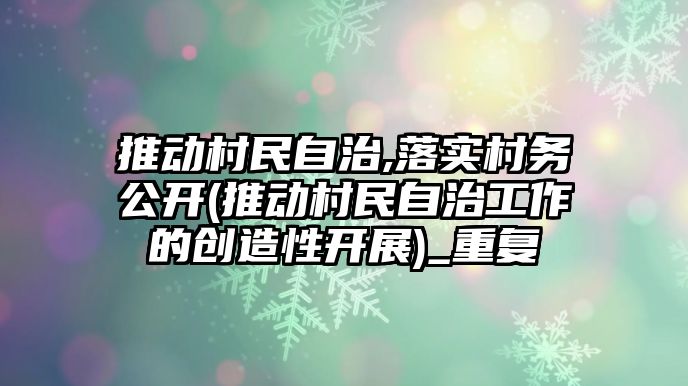 推动村民自治,落实村务公开(推动村民自治工作的创造性开展)_重复